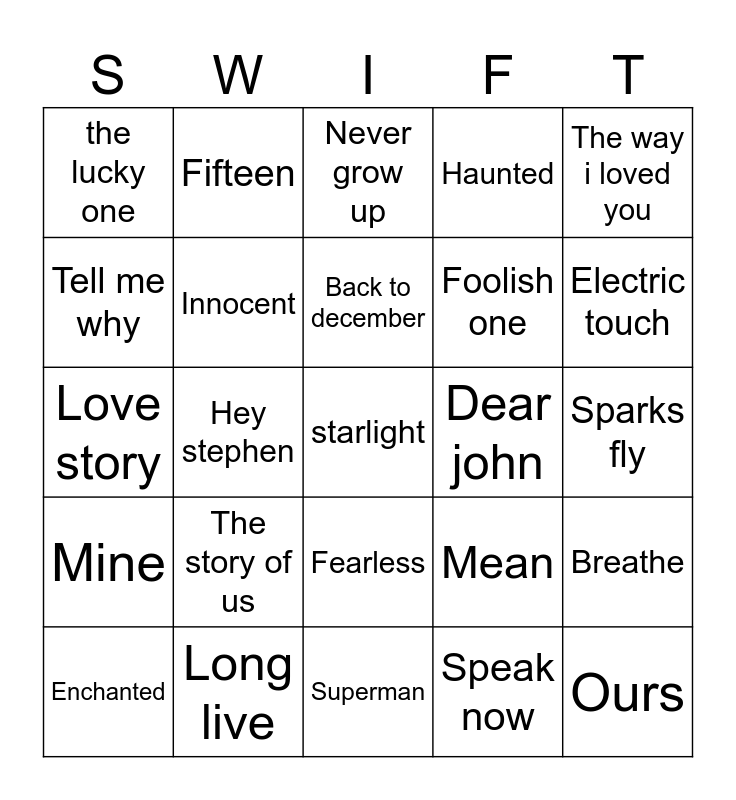 | S | W | I | F | T |
|---|---|---|---|---|
| the lucky one | Fifteen | Never grow up | Haunted | The way i loved you |
| Tell me why | Innocent | Back to december | Foolish one | Electric touch |
| Love story | Hey stephen | starlight | Dear john | Sparks fly |
| Mine | The story of us | Fearless | Mean | Breathe |
| Enchanted | Long live | Superman | Speak now | Ours |